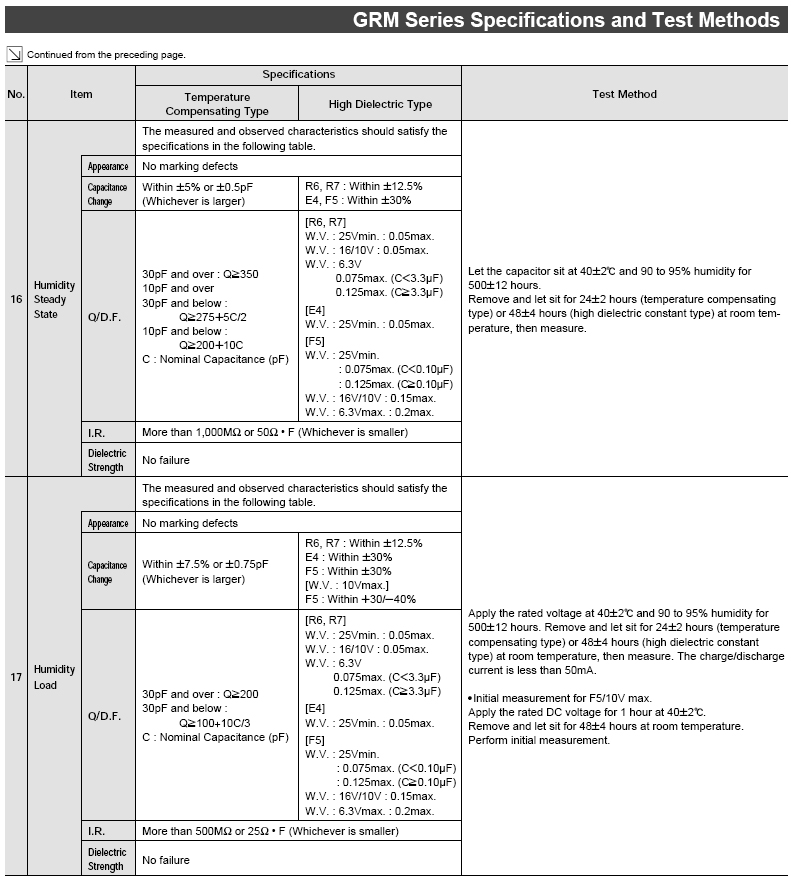 GRM Series Specifications and Test Methods

Continued from the preceding page.

| No. | Item | | Specifications: Temperature Compensating Type | Specifications: High Dielectric Type | Test Method |
|---|---|---|---|---|---|
| 16 | Humidity Steady State | | The measured and observed characteristics should satisfy the specifications in the following table. | | Let the capacitor sit at 40±2℃ and 90 to 95% humidity for 500±12 hours. Remove and let sit for 24±2 hours (temperature compensating type) or 48±4 hours (high dielectric constant type) at room temperature, then measure. |
| | | Appearance | No marking defects | | |
| | | Capacitance Change | Within ±5% or ±0.5pF (Whichever is larger) | R6, R7 : Within ±12.5% E4, F5 : Within ±30% | |
| | | Q/D.F. | 30pF and over : Q≧350 10pF and over 30pF and below : Q≧275+5C/2 10pF and below : Q≧200+10C C : Nominal Capacitance (pF) | [R6, R7] W.V. : 25Vmin. : 0.05max. W.V. : 16/10V : 0.05max. W.V. : 6.3V 0.075max. (C<3.3μF) 0.125max. (C≧3.3μF) [E4] W.V. : 25Vmin. : 0.05max. [F5] W.V. : 25Vmin. : 0.075max. (C<0.10μF) : 0.125max. (C≧0.10μF) W.V. : 16V/10V : 0.15max. W.V. : 6.3Vmax. : 0.2max. | |
| | | I.R. | More than 1,000MΩ or 50Ω • F (Whichever is smaller) | | |
| | | Dielectric Strength | No failure | | |
| 17 | Humidity Load | | The measured and observed characteristics should satisfy the specifications in the following table. | | Apply the rated voltage at 40±2℃ and 90 to 95% humidity for 500±12 hours. Remove and let sit for 24±2 hours (temperature compensating type) or 48±4 hours (high dielectric constant type) at room temperature, then measure. The charge/discharge current is less than 50mA. •Initial measurement for F5/10V max. Apply the rated DC voltage for 1 hour at 40±2℃. Remove and let sit for 48±4 hours at room temperature. Perform initial measurement. |
| | | Appearance | No marking defects | | |
| | | Capacitance Change | Within ±7.5% or ±0.75pF (Whichever is larger) | R6, R7 : Within ±12.5% E4 : Within ±30% F5 : Within ±30% [W.V. : 10Vmax.] F5 : Within +30/−40% | |
| | | Q/D.F. | 30pF and over : Q≧200 30pF and below : Q≧100+10C/3 C : Nominal Capacitance (pF) | [R6, R7] W.V. : 25Vmin. : 0.05max. W.V. : 16/10V : 0.05max. W.V. : 6.3V 0.075max. (C<3.3μF) 0.125max. (C≧3.3μF) [E4] W.V. : 25Vmin. : 0.05max. [F5] W.V. : 25Vmin. : 0.075max. (C<0.10μF) : 0.125max. (C≧0.10μF) W.V. : 16V/10V : 0.15max. W.V. : 6.3Vmax. : 0.2max. | |
| | | I.R. | More than 500MΩ or 25Ω • F (Whichever is smaller) | | |
| | | Dielectric Strength | No failure | | |